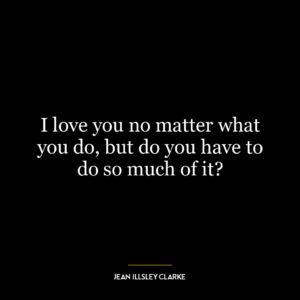 I love you no matter what you do, but do you have to do so much of it?

JEAN ILLSLEY CLARKE